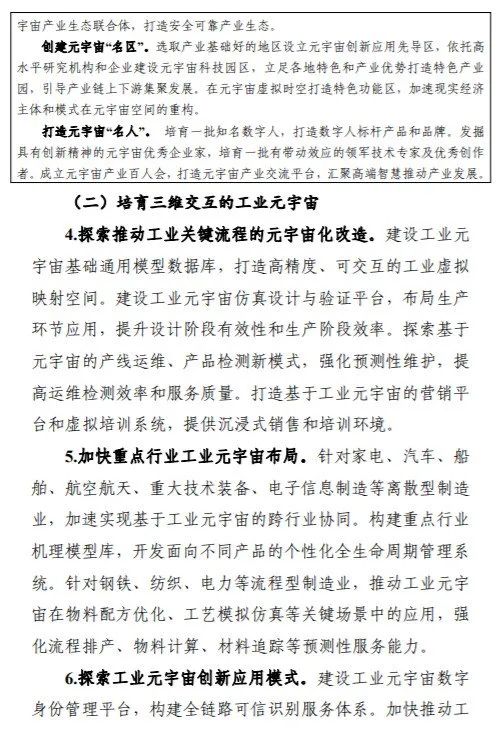 宇宙产业生态联合体，打造安全可靠产业生态。

创建元宇宙“名区”。选取产业基础好的地区设立元宇宙创新应用先导区，依托高水平研究机构和企业建设元宇宙科技园区，立足各地特色和产业优势打造特色产业园，引导产业链上下游集聚发展。在元宇宙虚拟时空打造特色功能区，加速现实经济主体和模式在元宇宙空间的重构。

打造元宇宙“名人”。培育一批知名数字人，打造数字人标杆产品和品牌。发掘具有创新精神的元宇宙优秀企业家，培育一批有带动效应的领军技术专家及优秀创作者。成立元宇宙产业百人会，打造元宇宙产业交流平台，汇聚高端智慧推动产业发展。

（二）培育三维交互的工业元宇宙

4.探索推动工业关键流程的元宇宙化改造。建设工业元宇宙基础通用模型数据库，打造高精度、可交互的工业虚拟映射空间。建设工业元宇宙仿真设计与验证平台，布局生产环节应用，提升设计阶段有效性和生产阶段效率。探索基于元宇宙的产线运维、产品检测新模式，强化预测性维护，提高运维检测效率和服务质量。打造基于工业元宇宙的营销平台和虚拟培训系统，提供沉浸式销售和培训环境。

5.加快重点行业工业元宇宙布局。针对家电、汽车、船舶、航空航天、重大技术装备、电子信息制造等离散型制造业，加速实现基于工业元宇宙的跨行业协同。构建重点行业机理模型库，开发面向不同产品的个性化全生命周期管理系统。针对钢铁、纺织、电力等流程型制造业，推动工业元宇宙在物料配方优化、工艺模拟仿真等关键场景中的应用，强化流程排产、物料计算、材料追踪等预测性服务能力。

6.探索工业元宇宙创新应用模式。建设工业元宇宙数字身份管理平台，构建全链路可信识别服务体系。加快推动工